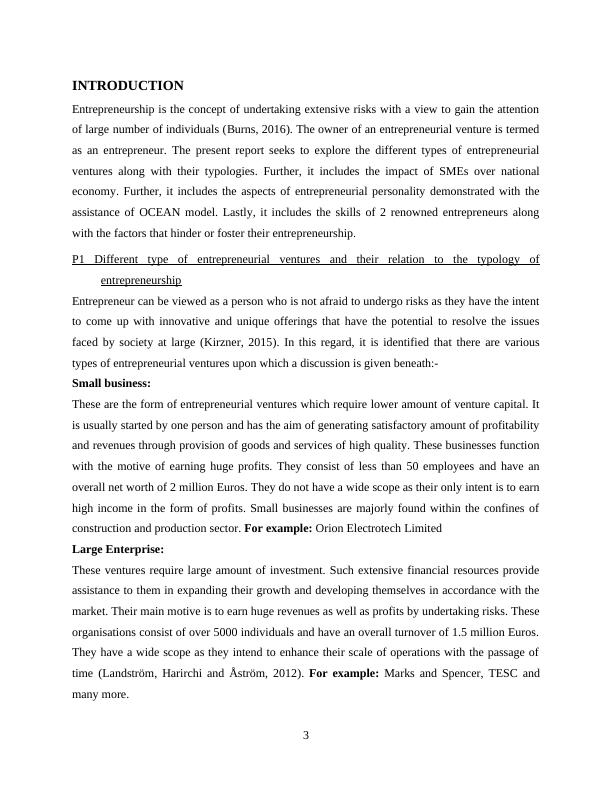 INTRODUCTION

Entrepreneurship is the concept of undertaking extensive risks with a view to gain the attention of large number of individuals (Burns, 2016). The owner of an entrepreneurial venture is termed as an entrepreneur. The present report seeks to explore the different types of entrepreneurial ventures along with their typologies. Further, it includes the impact of SMEs over national economy. Further, it includes the aspects of entrepreneurial personality demonstrated with the assistance of OCEAN model. Lastly, it includes the skills of 2 renowned entrepreneurs along with the factors that hinder or foster their entrepreneurship.

P1 Different type of entrepreneurial ventures and their relation to the typology of entrepreneurship

Entrepreneur can be viewed as a person who is not afraid to undergo risks as they have the intent to come up with innovative and unique offerings that have the potential to resolve the issues faced by society at large (Kirzner, 2015). In this regard, it is identified that there are various types of entrepreneurial ventures upon which a discussion is given beneath:-

Small business:

These are the form of entrepreneurial ventures which require lower amount of venture capital. It is usually started by one person and has the aim of generating satisfactory amount of profitability and revenues through provision of goods and services of high quality. These businesses function with the motive of earning huge profits. They consist of less than 50 employees and have an overall net worth of 2 million Euros. They do not have a wide scope as their only intent is to earn high income in the form of profits. Small businesses are majorly found within the confines of construction and production sector. For example: Orion Electrotech Limited

Large Enterprise:

These ventures require large amount of investment. Such extensive financial resources provide assistance to them in expanding their growth and developing themselves in accordance with the market. Their main motive is to earn huge revenues as well as profits by undertaking risks. These organisations consist of over 5000 individuals and have an overall turnover of 1.5 million Euros. They have a wide scope as they intend to enhance their scale of operations with the passage of time (Landström, Harirchi and Åström, 2012). For example: Marks and Spencer, TESC and many more.

3